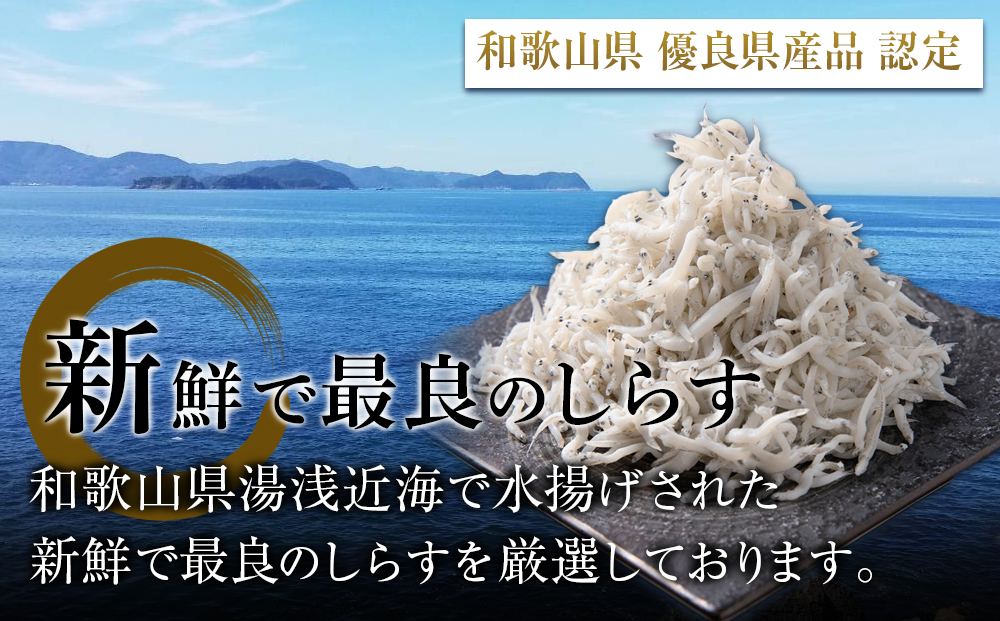 和歌山県 優良県産品 認定

新鮮で最良のしらす

和歌山県湯浅近海で水揚げされた
新鮮で最良のしらすを厳選しております。